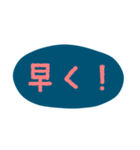 早く！